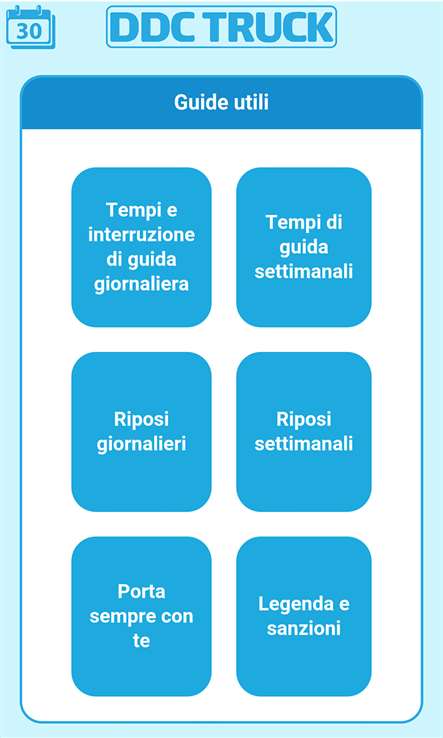 30

DDC TRUCK

Guide utili

Tempi e interruzione di guida giornaliera

Tempi di guida settimanali

Riposi giornalieri

Riposi settimanali

Porta sempre con te

Legenda e sanzioni